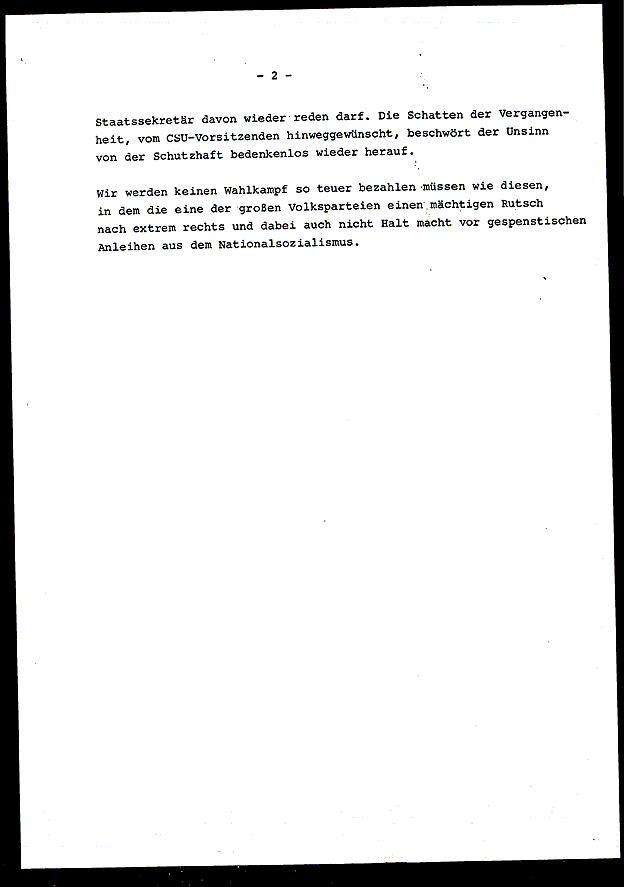 - 2 -

Staatssekretär davon wieder reden darf. Die Schatten der Vergangenheit, vom CSU-Vorsitzenden hinweggewünscht, beschwört der Unsinn von der Schutzhaft bedenkenlos wieder herauf.

Wir werden keinen Wahlkampf so teuer bezahlen müssen wie diesen, in dem die eine der großen Volksparteien einen mächtigen Rutsch nach extrem rechts und dabei auch nicht Halt macht vor gespenstischen Anleihen aus dem Nationalsozialismus.